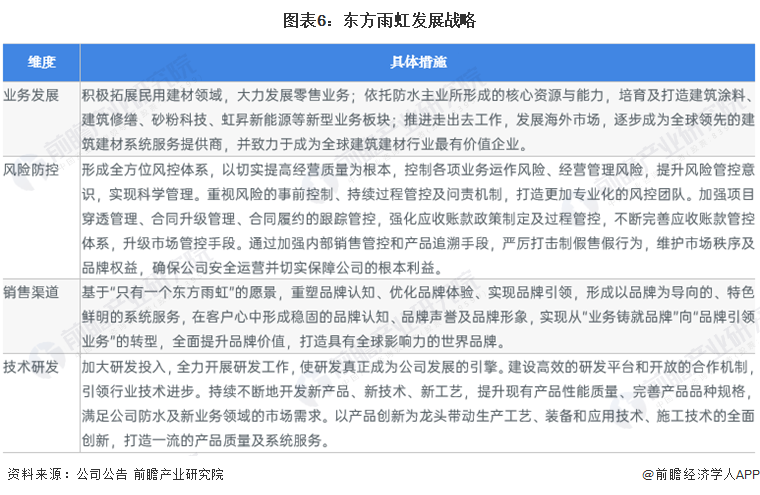 图表6：东方雨虹发展战略

| 维度 | 具体措施 |
|---|---|
| 业务发展 | 积极拓展民用建材领域，大力发展零售业务；依托防水主业所形成的核心资源与能力，培育及打造建筑涂料、建筑修缮、砂粉科技、虹昇新能源等新型业务板块；推进走出去工作，发展海外市场，逐步成为全球领先的建筑建材系统服务提供商，并致力于成为全球建筑建材行业最有价值企业。 |
| 风险防控 | 形成全方位风控体系，以切实提高经营质量为根本，控制各项业务运作风险、经营管理风险，提升风险管控意识，实现科学管理。重视风险的事前控制、持续过程管控及问责机制，打造更加专业化的风控团队。加强项目穿透管理、合同升级管理、合同履约的跟踪管控，强化应收账款政策制定及过程管控，不断完善应收账款管控体系，升级市场管控手段。通过加强内部销售管控和产品追溯手段，严厉打击制假售假行为，维护市场秩序及品牌权益，确保公司安全运营并切实保障公司的根本利益。 |
| 销售渠道 | 基于“只有一个东方雨虹”的愿景，重塑品牌认知、优化品牌体验、实现品牌引领，形成以品牌为导向的、特色鲜明的系统服务，在客户心中形成稳固的品牌认知、品牌声誉及品牌形象，实现从“业务铸就品牌”向“品牌引领业务”的转型，全面提升品牌价值，打造具有全球影响力的世界品牌。 |
| 技术研发 | 加大研发投入，全力开展研发工作，使研发真正成为公司发展的引擎。建设高效的研发平台和开放的合作机制，引领行业技术进步。持续不断地开发新产品、新技术、新工艺，提升现有产品性能质量、完善产品品种规格，满足公司防水及新业务领域的市场需求。以产品创新为龙头带动生产工艺、装备和应用技术、施工技术的全面创新，打造一流的产品质量及系统服务。 |

资料来源：公司公告 前瞻产业研究院

@前瞻经济学人APP